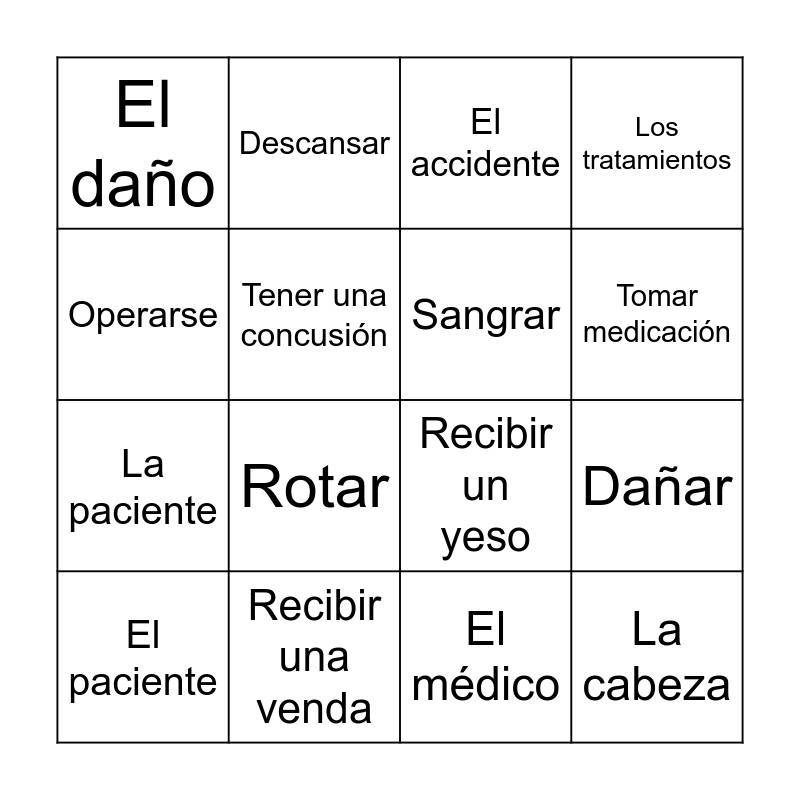 | El daño | Descansar | El accidente | Los tratamientos |
|---|---|---|---|
| Operarse | Tener una concusión | Sangrar | Tomar medicación |
| La paciente | Rotar | Recibir un yeso | Dañar |
| El paciente | Recibir una venda | El médico | La cabeza |